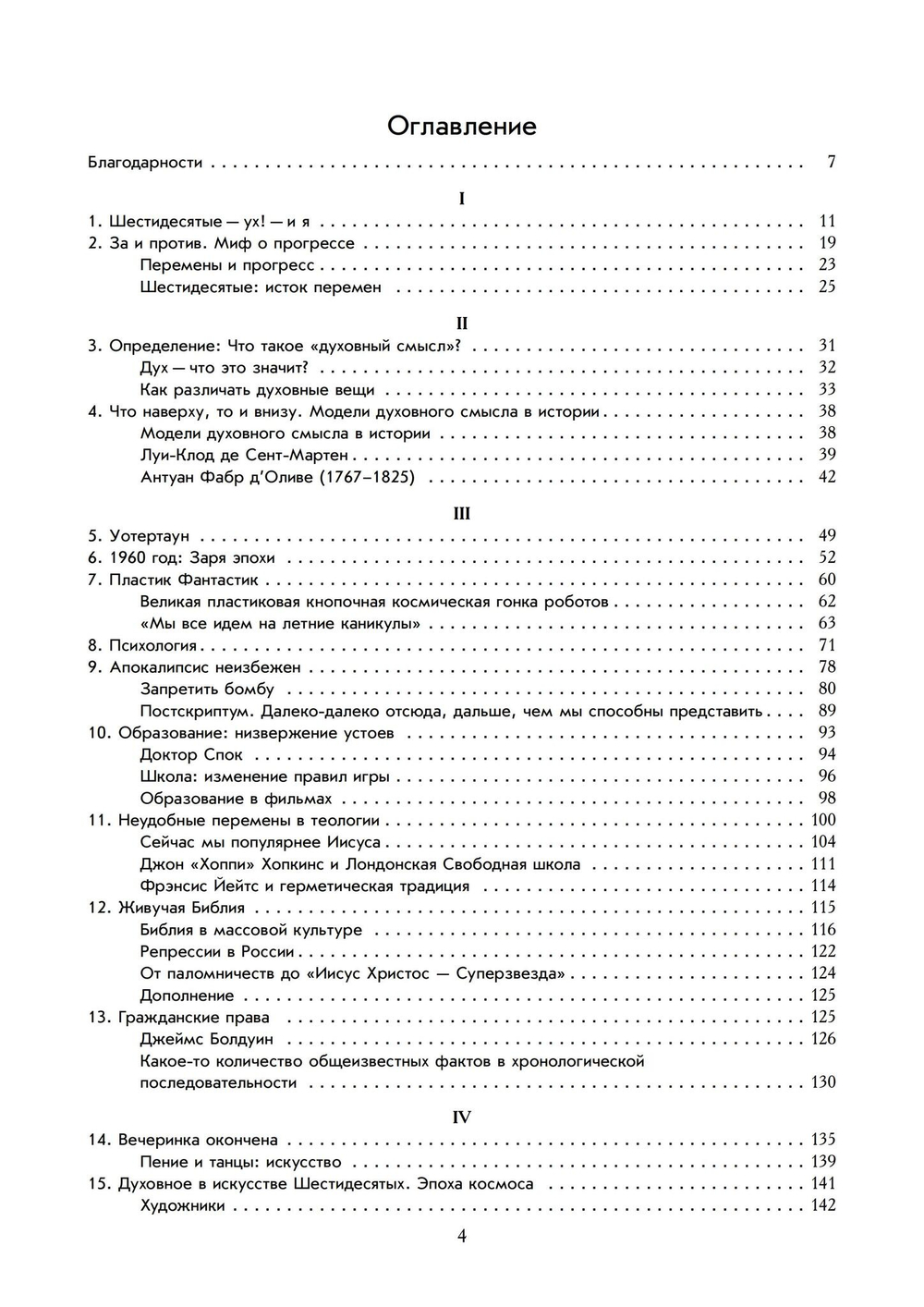 Оглавление

Благодарности . . . 7

I

1. Шестидесятые — ух! — и я . . . 11
2. За и против. Миф о прогрессе . . . 19
Перемены и прогресс . . . 23
Шестидесятые: исток перемен . . . 25

II

3. Определение: Что такое «духовный смысл»? . . . 31
Дух — что это значит? . . . 32
Как различать духовные вещи . . . 33
4. Что наверху, то и внизу. Модели духовного смысла в истории . . . 38
Модели духовного смысла в истории . . . 38
Луи-Клод де Сент-Мартен . . . 39
Антуан Фабр д'Оливе (1767–1825) . . . 42

III

5. Уотертаун . . . 49
6. 1960 год: Заря эпохи . . . 52
7. Пластик Фантастик . . . 60
Великая пластиковая кнопочная космическая гонка роботов . . . 62
«Мы все идем на летние каникулы» . . . 63
8. Психология . . . 71
9. Апокалипсис неизбежен . . . 78
Запретить бомбу . . . 80
Постскриптум. Далеко-далеко отсюда, дальше, чем мы способны представить . . . 89
10. Образование: низвержение устоев . . . 93
Доктор Спок . . . 94
Школа: изменение правил игры . . . 96
Образование в фильмах . . . 98
11. Неудобные перемены в теологии . . . 100
Сейчас мы популярнее Иисуса . . . 104
Джон «Хоппи» Хопкинс и Лондонская Свободная школа . . . 111
Фрэнсис Йейтс и герметическая традиция . . . 114
12. Живучая Библия . . . 115
Библия в массовой культуре . . . 116
Репрессии в России . . . 122
От паломничеств до «Иисус Христос — Суперзвезда» . . . 124
Дополнение . . . 125
13. Гражданские права . . . 125
Джеймс Болдуин . . . 126
Какое-то количество общеизвестных фактов в хронологической последовательности . . . 130

IV

14. Вечеринка окончена . . . 135
Пение и танцы: искусство . . . 139
15. Духовное в искусстве Шестидесятых. Эпоха космоса . . . 141
Художники . . . 142

4